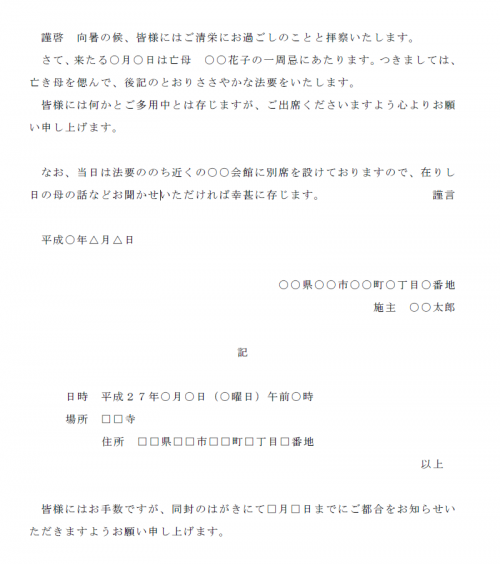 謹啓　向暑の候、皆様にはご清栄にお過ごしのことと拝察いたします。

さて、来たる○月○日は亡母　○○花子の一周忌にあたります。つきましては、亡き母を偲んで、後記のとおりささやかな法要をいたします。

皆様には何かとご多用中とは存じますが、ご出席くださいますよう心よりお願い申し上げます。

なお、当日は法要ののち近くの○○会館に別席を設けておりますので、在りし日の母の話などお聞かせいただければ幸甚に存じます。　謹言

平成○年△月△日

○○県○○市○○町○丁目○番地

施主　○○太郎

記

日時　平成２７年○月○日（○曜日）午前○時

場所　□□寺

住所　□□県□□市□□町□丁目□番地

以上

皆様にはお手数ですが、同封のはがきにて□月□日までにご都合をお知らせいただきますようお願い申し上げます。